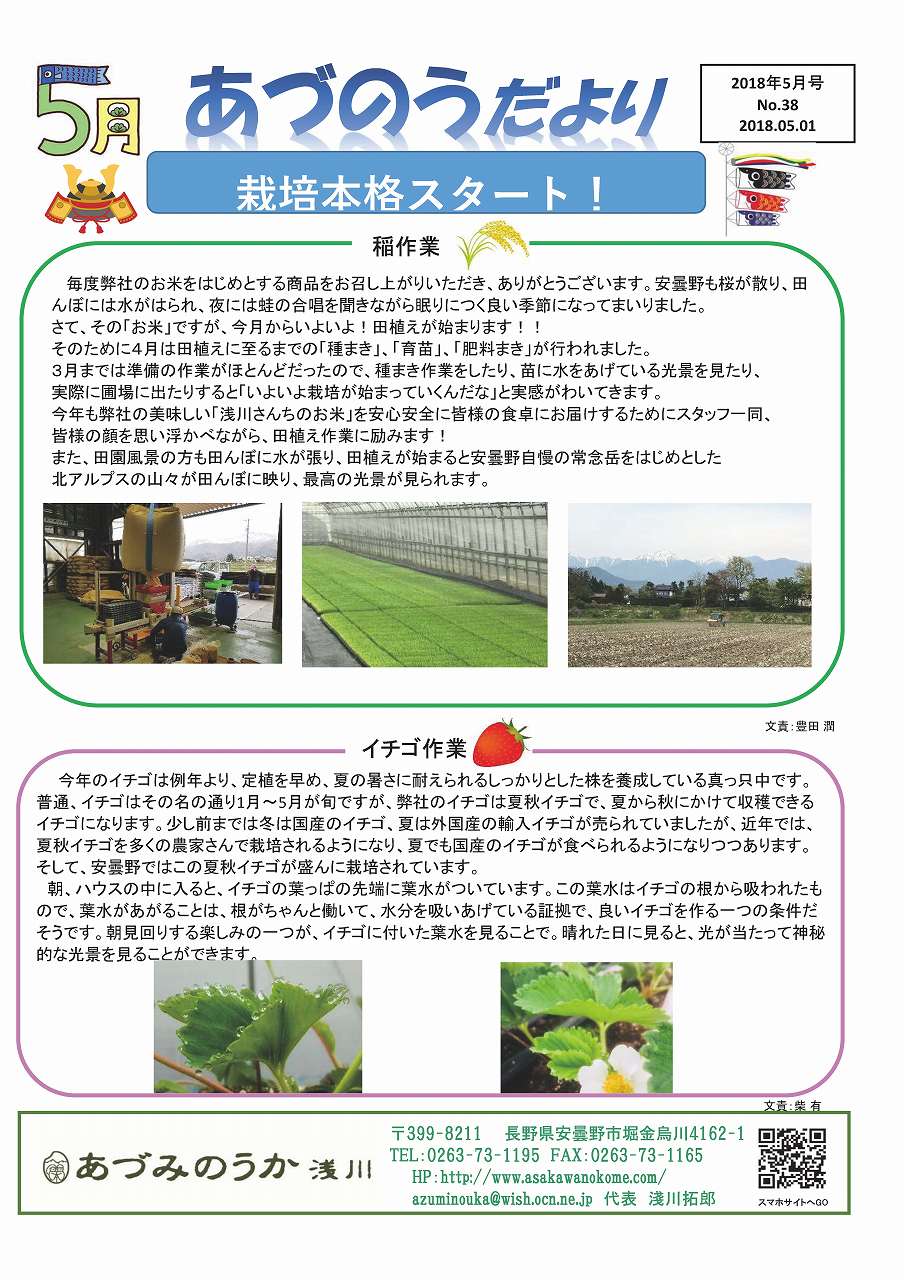 5月

あづのうだより

2018年5月号
No.38
2018.05.01

栽培本格スタート！

稲作業

毎度弊社のお米をはじめとする商品をお召し上がりいただき、ありがとうございます。安曇野も桜が散り、田んぼには水がはられ、夜には蛙の合唱を聞きながら眠りにつく良い季節になってまいりました。
さて、その「お米」ですが、今月からいよいよ！田植えが始まります！！
そのために4月は田植えに至るまでの「種まき」、「育苗」、「肥料まき」が行われました。
3月までは準備の作業がほとんどだったので、種まき作業をしたり、苗に水をあげている光景を見たり、実際に圃場に出たりすると「いよいよ栽培が始まっていくんだな」と実感がわいてきます。
今年も弊社の美味しい「浅川さんちのお米」を安心安全に皆様の食卓にお届けするためにスタッフ一同、皆様の顔を思い浮かべながら、田植え作業に励みます！
また、田園風景の方も田んぼに水が張り、田植えが始まると安曇野自慢の常念岳をはじめとした北アルプスの山々が田んぼに映り、最高の光景が見られます。

文責：豊田 潤

イチゴ作業

今年のイチゴは例年より、定植を早め、夏の暑さに耐えられるしっかりとした株を養成している真っ只中です。普通、イチゴはその名の通り1月～5月が旬ですが、弊社のイチゴは夏秋イチゴで、夏から秋にかけて収穫できるイチゴになります。少し前までは冬は国産のイチゴ、夏は外国産の輸入イチゴが売られていましたが、近年では、夏秋イチゴを多くの農家さんで栽培されるようになり、夏でも国産のイチゴが食べられるようになりつつあります。そして、安曇野ではこの夏秋イチゴが盛んに栽培されています。
朝、ハウスの中に入ると、イチゴの葉っぱの先端に葉水がついています。この葉水はイチゴの根から吸われたもので、葉水があがることは、根がちゃんと働いて、水分を吸いあげている証拠で、良いイチゴを作る一つの条件だそうです。朝見回りする楽しみの一つが、イチゴに付いた葉水を見ることで。晴れた日に見ると、光が当たって神秘的な光景を見ることができます。

文責：柴 有

あづみのうか 浅川

〒399-8211　長野県安曇野市堀金烏川4162-1
TEL:0263-73-1195 FAX:0263-73-1165
HP:http://www.asakawanokome.com/
azuminouka@wish.ocn.ne.jp 代表 浅川拓郎

スマホサイトへGO